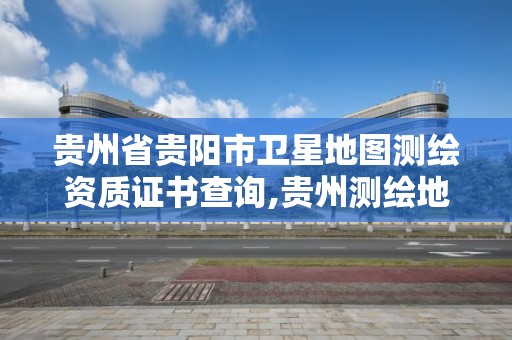 贵州省贵阳市卫星地图测绘资质证书查询,贵州测绘地